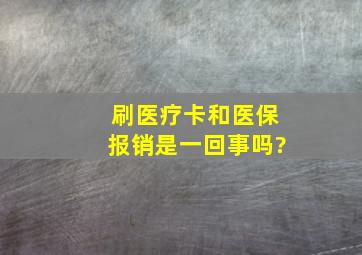 刷医疗卡和医保报销是一回事吗?